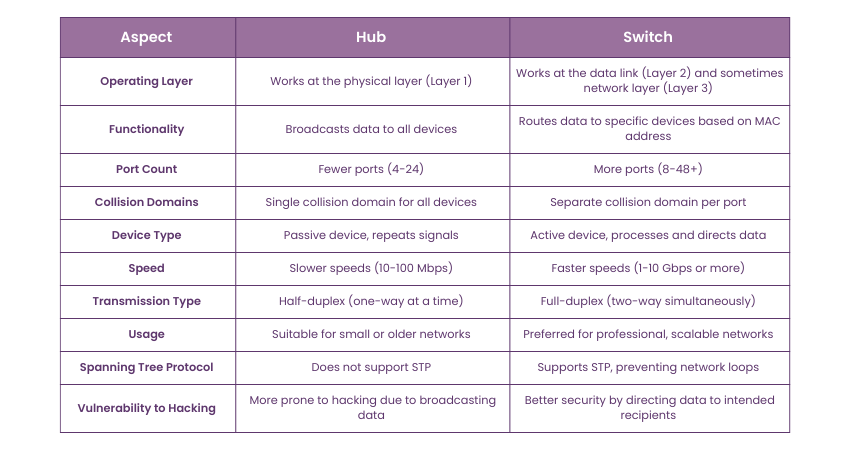 | Aspect | Hub | Switch |
|---|---|---|
| Operating Layer | Works at the physical layer (Layer 1) | Works at the data link (Layer 2) and sometimes network layer (Layer 3) |
| Functionality | Broadcasts data to all devices | Routes data to specific devices based on MAC address |
| Port Count | Fewer ports (4-24) | More ports (8-48+) |
| Collision Domains | Single collision domain for all devices | Separate collision domain per port |
| Device Type | Passive device, repeats signals | Active device, processes and directs data |
| Speed | Slower speeds (10-100 Mbps) | Faster speeds (1-10 Gbps or more) |
| Transmission Type | Half-duplex (one-way at a time) | Full-duplex (two-way simultaneously) |
| Usage | Suitable for small or older networks | Preferred for professional, scalable networks |
| Spanning Tree Protocol | Does not support STP | Supports STP, preventing network loops |
| Vulnerability to Hacking | More prone to hacking due to broadcasting data | Better security by directing data to intended recipients |